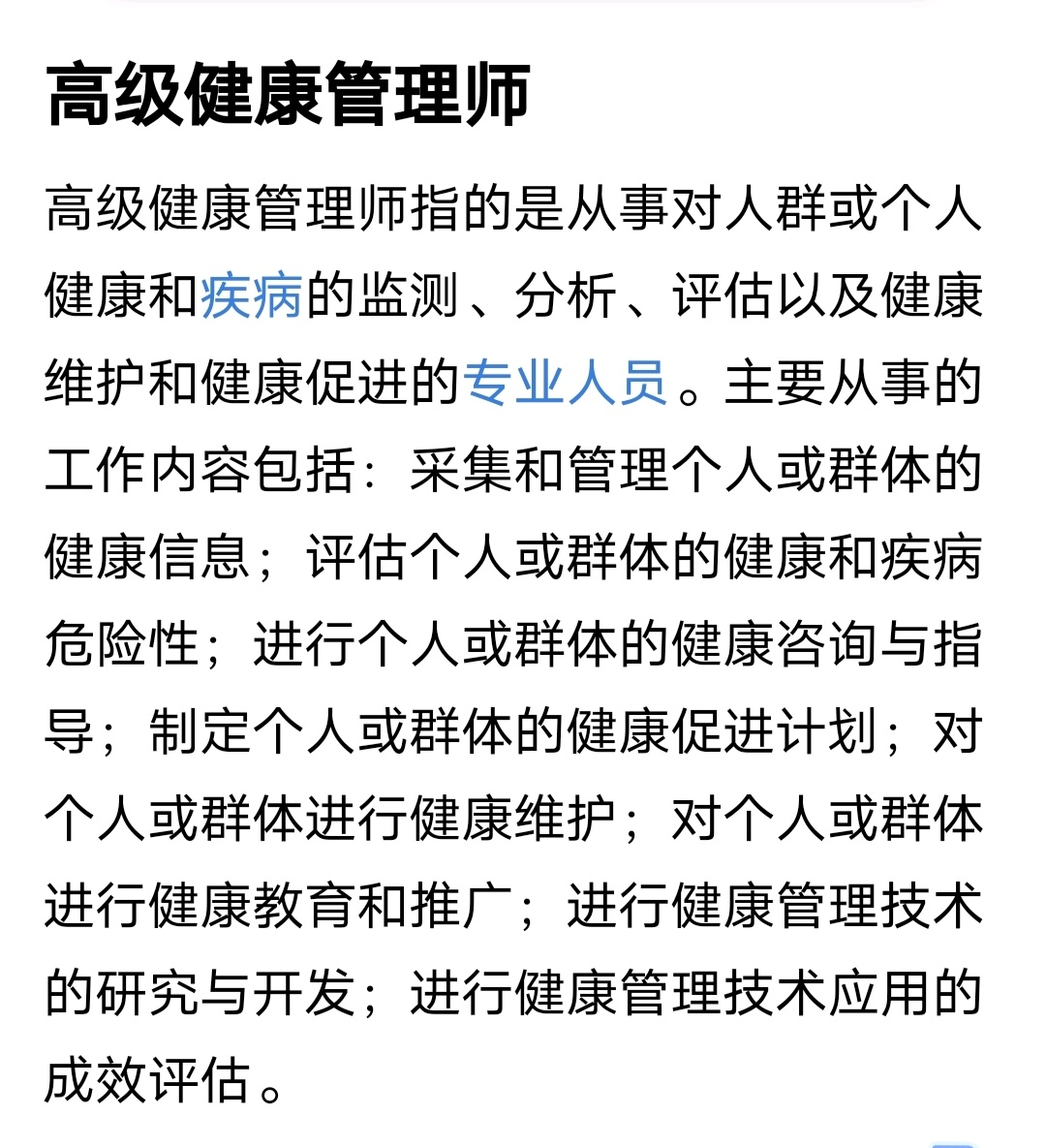 高级健康管理师

高级健康管理师指的是从事对人群或个人健康和疾病的监测、分析、评估以及健康维护和健康促进的专业人员。主要从事的工作内容包括：采集和管理个人或群体的健康信息；评估个人或群体的健康和疾病危险性；进行个人或群体的健康咨询与指导；制定个人或群体的健康促进计划；对个人或群体进行健康维护；对个人或群体进行健康教育和推广；进行健康管理技术的研究与开发；进行健康管理技术应用的成效评估。